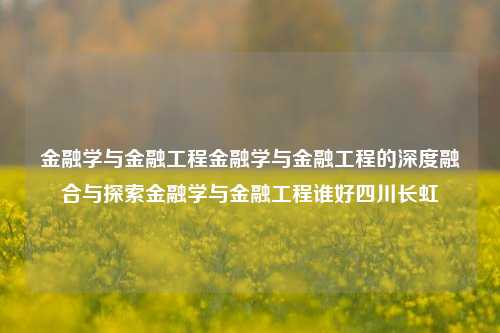 金融学与金融工程金融学与金融工程的深度融合与探索金融学与金融工程谁好四川长虹